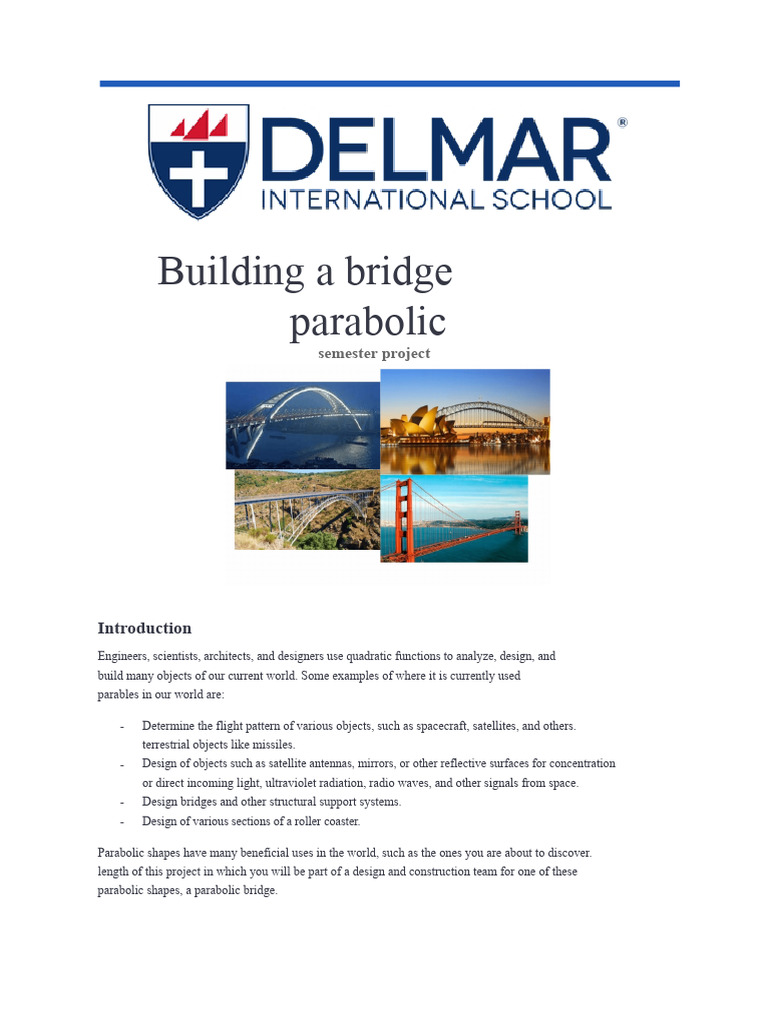 DELMAR®
INTERNATIONAL SCHOOL

Building a bridge parabolic

semester project

Introduction

Engineers, scientists, architects, and designers use quadratic functions to analyze, design, and build many objects of our current world. Some examples of where it is currently used parables in our world are:

- Determine the flight pattern of various objects, such as spacecraft, satellites, and others. terrestrial objects like missiles.
- Design of objects such as satellite antennas, mirrors, or other reflective surfaces for concentration or direct incoming light, ultraviolet radiation, radio waves, and other signals from space.
- Design bridges and other structural support systems.
- Design of various sections of a roller coaster.

Parabolic shapes have many beneficial uses in the world, such as the ones you are about to discover. length of this project in which you will be part of a design and construction team for one of these parabolic shapes, a parabolic bridge.